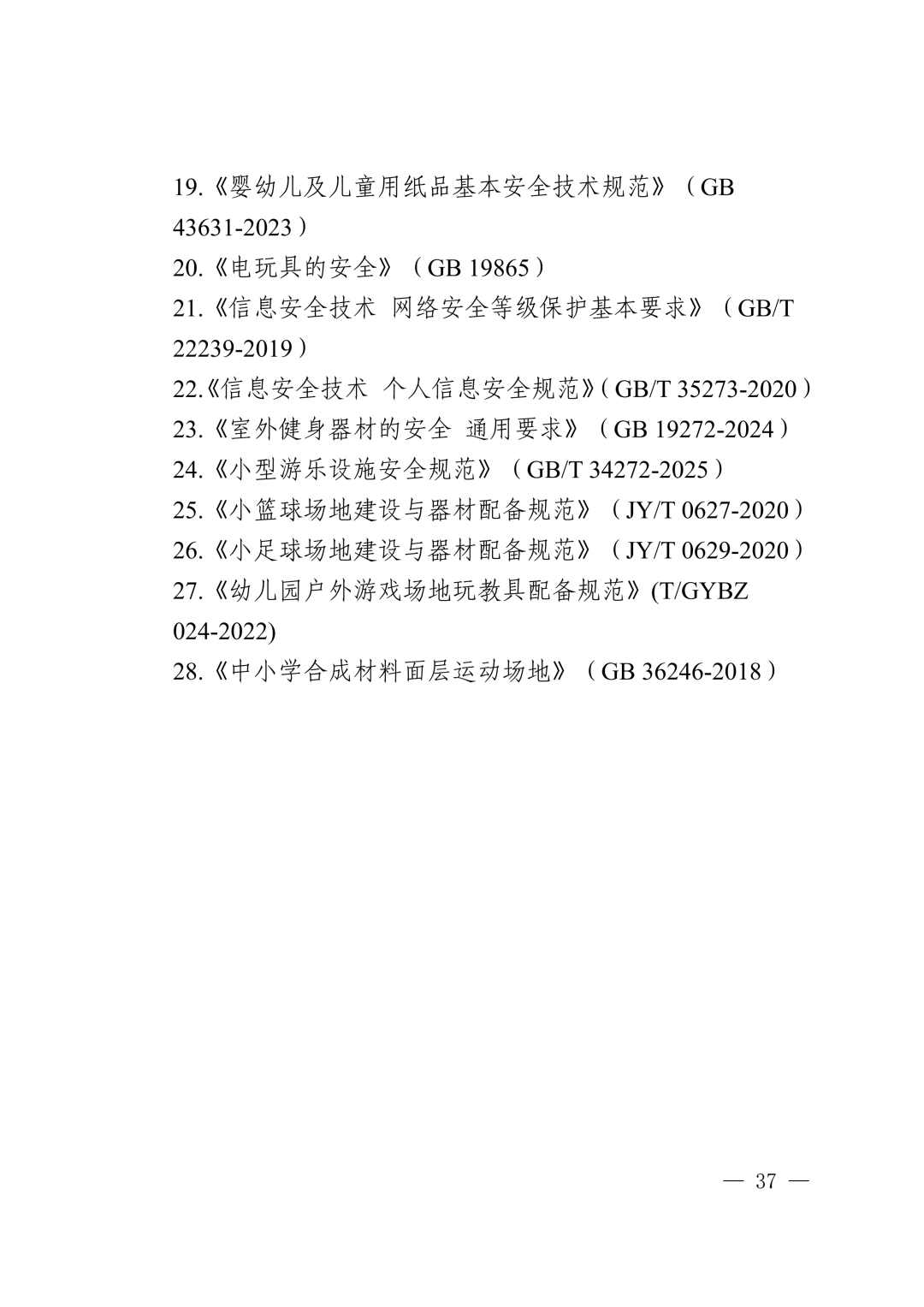 19.《婴幼儿及儿童用纸品基本安全技术规范》（GB 43631-2023）

20.《电玩具的安全》（GB 19865）

21.《信息安全技术 网络安全等级保护基本要求》（GB/T 22239-2019）

22.《信息安全技术 个人信息安全规范》（GB/T 35273-2020）

23.《室外健身器材的安全 通用要求》（GB 19272-2024）

24.《小型游乐设施安全规范》（GB/T 34272-2025）

25.《小篮球场地建设与器材配备规范》（JY/T 0627-2020）

26.《小足球场地建设与器材配备规范》（JY/T 0629-2020）

27.《幼儿园户外游戏场地玩教具配备规范》(T/GYBZ 024-2022)

28.《中小学合成材料面层运动场地》（GB 36246-2018）

— 37 —